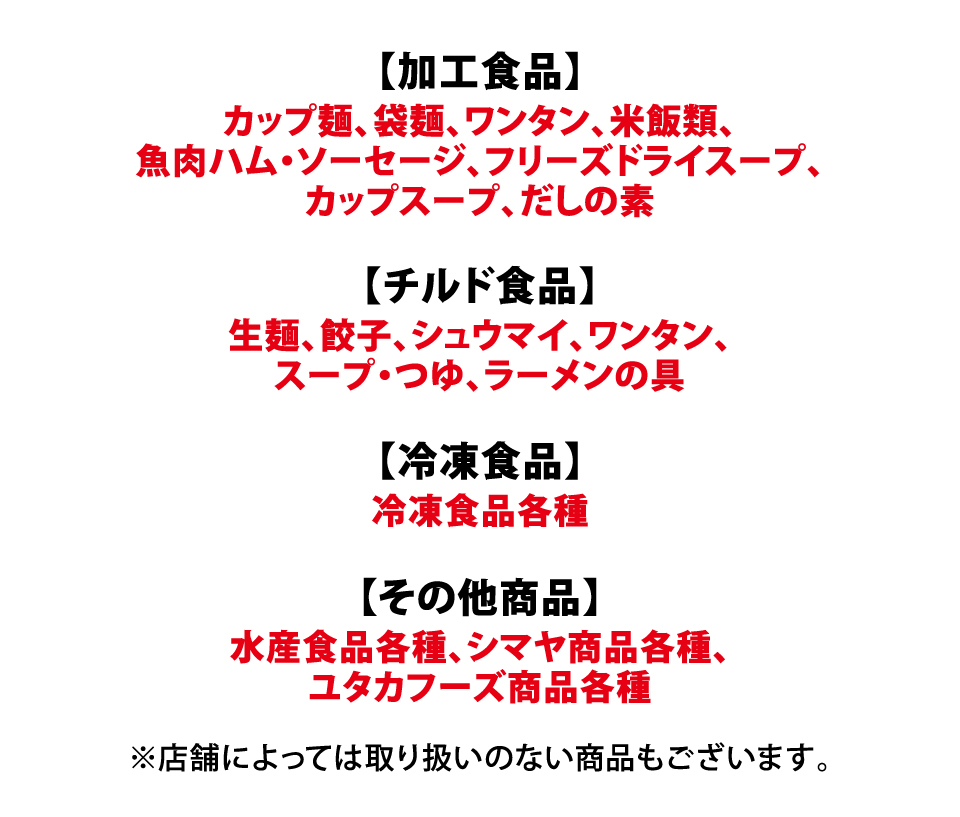 【加工食品】

カップ麺、袋麺、ワンタン、米飯類、魚肉ハム・ソーセージ、フリーズドライスープ、カップスープ、だしの素

【チルド食品】

生麺、餃子、シュウマイ、ワンタン、スープ・つゆ、ラーメンの具

【冷凍食品】

冷凍食品各種

【その他商品】

水産食品各種、シマヤ商品各種、ユタカフーズ商品各種

※店舗によっては取り扱いのない商品もございます。